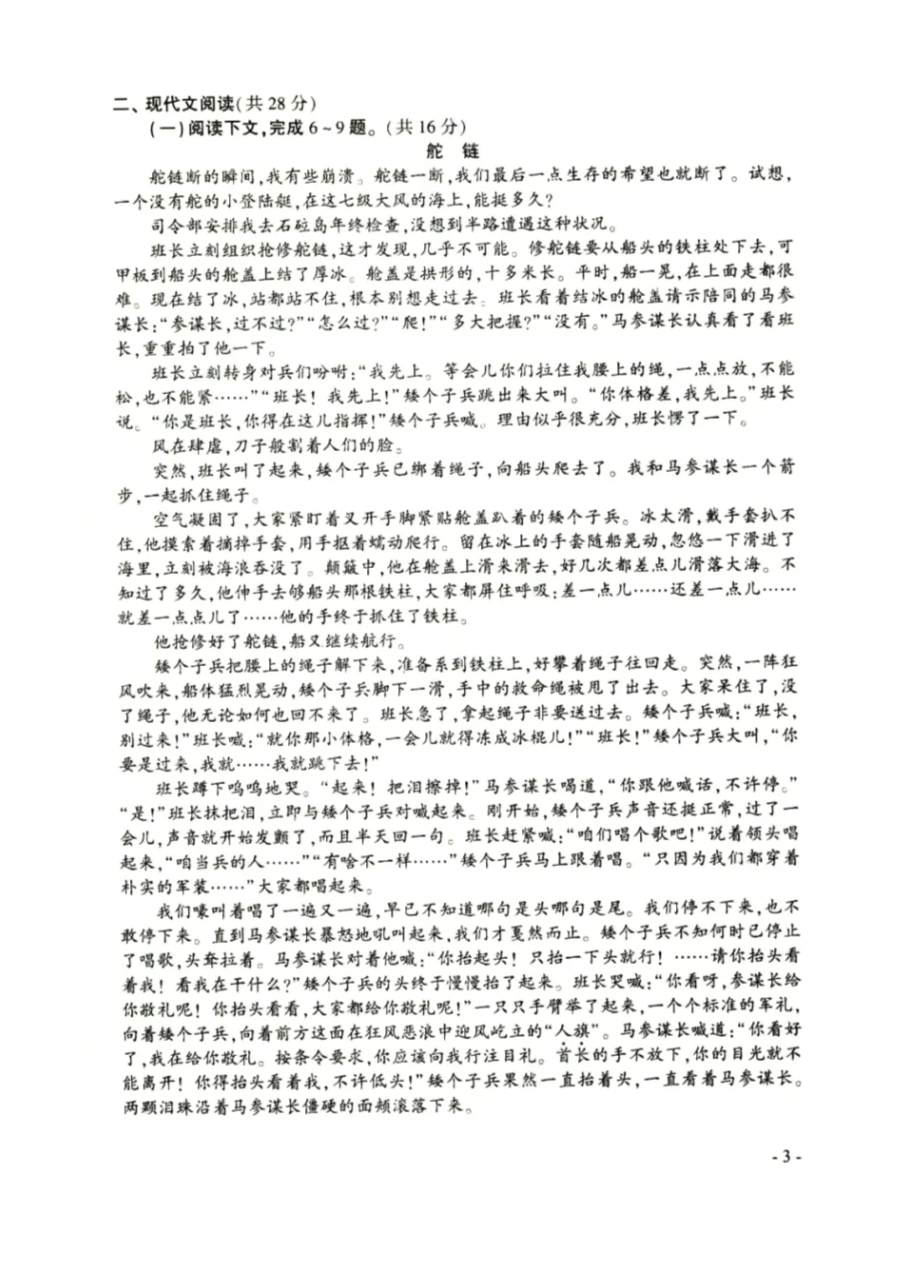 二、现代文阅读(共28分)

(一)阅读下文,完成6~9题。(共16分)

舵 链

舵链断的瞬间,我有些崩溃。舵链一断,我们最后一点生存的希望也就断了。试想,一个没有舵的小登陆艇,在这七级大风的海上,能挺多久?

司令部安排我去石砬岛年终检查,没想到半路遭遇这种状况。

班长立刻组织抢修舵链,这才发现,几乎不可能。修舵链要从船头的铁柱处下去,可甲板到船头的舱盖上结了厚冰。舱盖是拱形的,十多米长。平时,船一晃,在上面走都很难。现在结了冰,站都站不住,根本别想走过去。班长看着结冰的舱盖请示陪同的马参谋长:"参谋长,过不过?""怎么过?""爬!""多大把握?""没有。"马参谋长认真看了看班长,重重拍了他一下。

班长立刻转身对兵们吩咐:"我先上。等会儿你们拉住我腰上的绳,一点点放,不能松,也不能紧……""班长!我先上!"矮个子兵跳出来大叫。"你体格差,我先上。"班长说。"你是班长,你得在这儿指挥!"矮个子兵喊。理由似乎很充分,班长愣了一下。

风在肆虐,刀子般割着人们的脸。

突然,班长叫了起来,矮个子兵已绑着绳子,向船头爬去了。我和马参谋长一个箭步,一起抓住绳子。

空气凝固了,大家紧盯着叉开手脚紧贴舱盖趴着的矮个子兵。冰太滑,戴手套扒不住,他摸索着摘掉手套,用手抠着蠕动爬行。留在冰上的手套随船晃动,忽悠一下滑进了海里,立刻被海浪吞没了。颠簸中,他在舱盖上滑来滑去,好几次都差点儿滑落大海。不知过了多久,他伸手去够船头那根铁柱,大家都屏住呼吸:差一点儿……还差一点儿……就差一点点儿了……他的手终于抓住了铁柱。

他抢修好了舵链,船又继续航行。

矮个子兵把腰上的绳子解下来,准备系到铁柱上,好攀着绳子往回走。突然,一阵狂风吹来,船体猛烈晃动,矮个子兵脚下一滑,手中的救命绳被甩了出去。大家呆住了,没了绳子,他无论如何也回不来了。班长急了,拿起绳子非要送过去。矮个子兵喊:"班长,别过来!"班长喊:"就你那小体格,一会儿就得冻成冰棍儿!""班长!"矮个子兵大叫,"你要是过来,我就……我就跳下去!"

班长蹲下呜呜地哭。"起来!把泪擦掉!"马参谋长喝道,"你跟他喊话,不许停。""是!"班长抹把泪,立即与矮个子兵对喊起来。刚开始,矮个子兵声音还挺正常,过了一会儿,声音就开始发颤了,而且半天回一句。班长赶紧喊:"咱们唱个歌吧!"说着领头唱起来,"咱当兵的人……""有啥不一样……"矮个子兵马上跟着唱。"只因为我们都穿着朴实的军装……"大家都唱起来。

我们嚎叫着唱了一遍又一遍,早已不知道哪句是头哪句是尾。我们停不下来,也不敢停下来。直到马参谋长暴怒地吼叫起来,我们才戛然而止。矮个子兵不知何时已停止了唱歌,头耷拉着。马参谋长对着他喊:"你抬起头!只抬一下头就行!……请你抬头看着我!看我在干什么?"矮个子兵的头终于慢慢抬了起来。班长哭喊:"你看呀,参谋长给你敬礼呢!你抬头看看,大家都给你敬礼呢!"一只只手臂举了起来,一个个标准的军礼,向着矮个子兵,向着前方这面在狂风恶浪中迎风屹立的"人旗"。马参谋长喊道:"你看好了,我在给你敬礼。按条令要求,你应该向我行注目礼。首长的手不放下,你的目光就不能离开!你得抬头看着我,不许低头!"矮个子兵果然一直抬着头,一直看着马参谋长。两颗泪珠沿着马参谋长僵硬的面颊滚落下来。

- 3 -